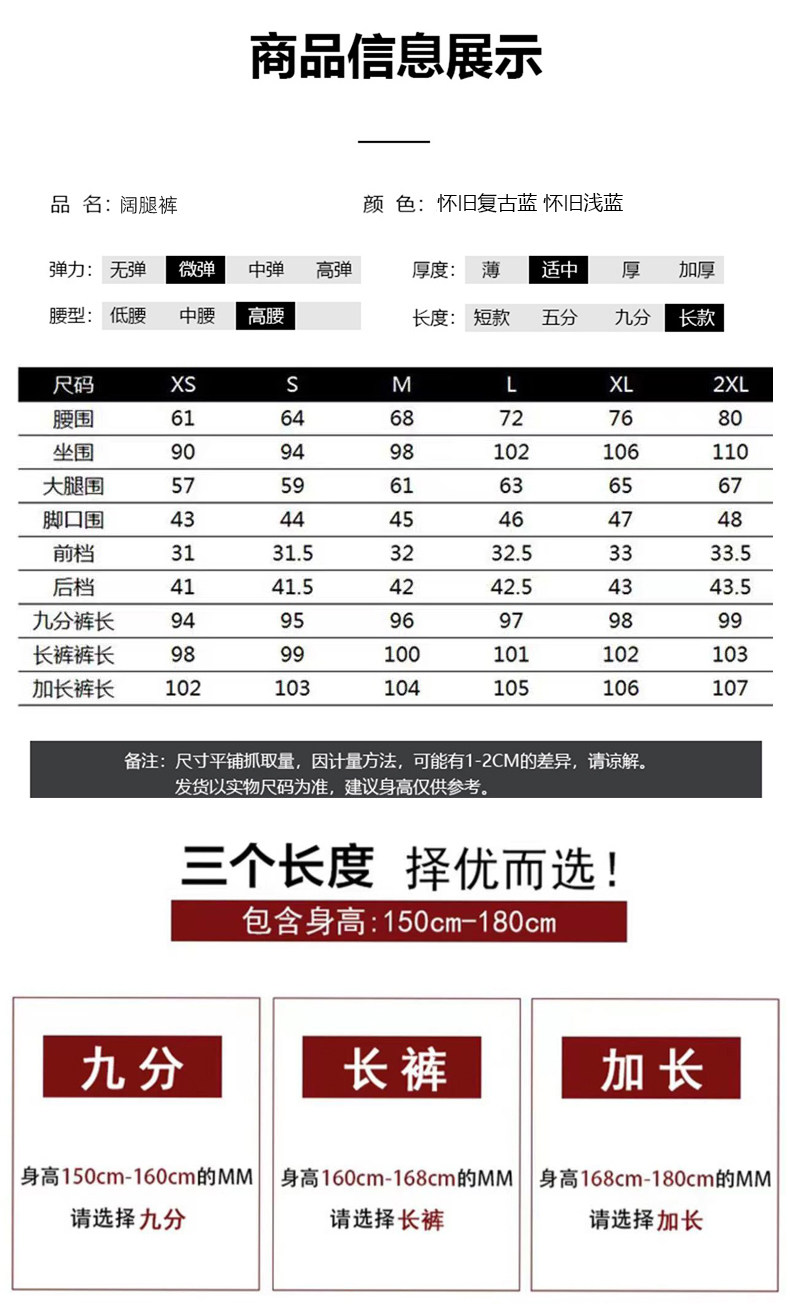 商品信息展示

品 名：阔腿裤

颜 色：怀旧复古蓝 怀旧浅蓝

弹力： 无弹 微弹 中弹 高弹

厚度： 薄 适中 厚 加厚

腰型： 低腰 中腰 高腰

长度： 短款 五分 九分 长款

| 尺码 | XS | S | M | L | XL | 2XL |
|---|---|---|---|---|---|---|
| 腰围 | 61 | 64 | 68 | 72 | 76 | 80 |
| 坐围 | 90 | 94 | 98 | 102 | 106 | 110 |
| 大腿围 | 57 | 59 | 61 | 63 | 65 | 67 |
| 脚口围 | 43 | 44 | 45 | 46 | 47 | 48 |
| 前档 | 31 | 31.5 | 32 | 32.5 | 33 | 33.5 |
| 后档 | 41 | 41.5 | 42 | 42.5 | 43 | 43.5 |
| 九分裤长 | 94 | 95 | 96 | 97 | 98 | 99 |
| 长裤裤长 | 98 | 99 | 100 | 101 | 102 | 103 |
| 加长裤长 | 102 | 103 | 104 | 105 | 106 | 107 |

备注：尺寸平铺抓取量，因计量方法，可能有1-2CM的差异，请谅解。
发货以实物尺码为准，建议身高仅供参考。

三个长度 择优而选！

包含身高：150cm-180cm

九分

身高150cm-160cm的MM
请选择九分

长裤

身高160cm-168cm的MM
请选择长裤

加长

身高168cm-180cm的MM
请选择加长